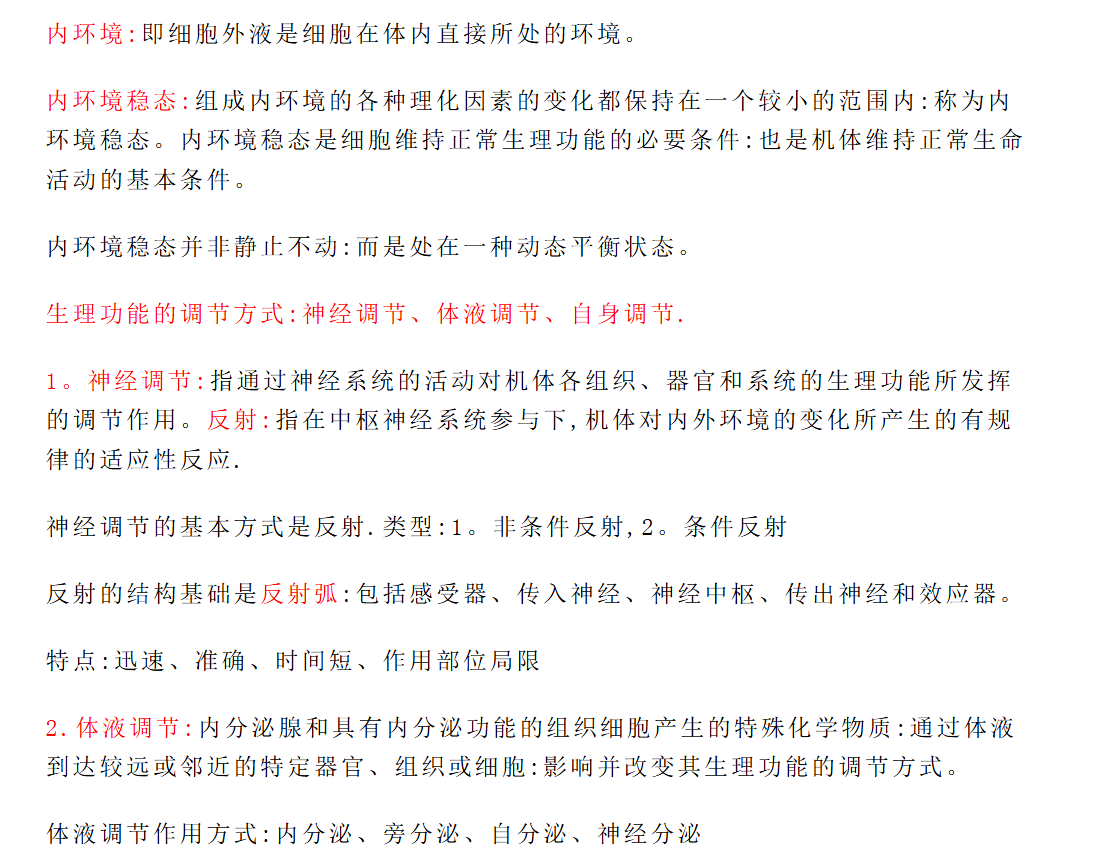 内环境:即细胞外液是细胞在体内直接所处的环境。

内环境稳态:组成内环境的各种理化因素的变化都保持在一个较小的范围内:称为内环境稳态。内环境稳态是细胞维持正常生理功能的必要条件:也是机体维持正常生命活动的基本条件。

内环境稳态并非静止不动:而是处在一种动态平衡状态。

生理功能的调节方式:神经调节、体液调节、自身调节.

1。神经调节:指通过神经系统的活动对机体各组织、器官和系统的生理功能所发挥的调节作用。反射:指在中枢神经系统参与下,机体对内外环境的变化所产生的有规律的适应性反应.

神经调节的基本方式是反射.类型:1。非条件反射,2。条件反射

反射的结构基础是反射弧:包括感受器、传入神经、神经中枢、传出神经和效应器。

特点:迅速、准确、时间短、作用部位局限

2.体液调节:内分泌腺和具有内分泌功能的组织细胞产生的特殊化学物质:通过体液到达较远或邻近的特定器官、组织或细胞:影响并改变其生理功能的调节方式。

体液调节作用方式:内分泌、旁分泌、自分泌、神经分泌